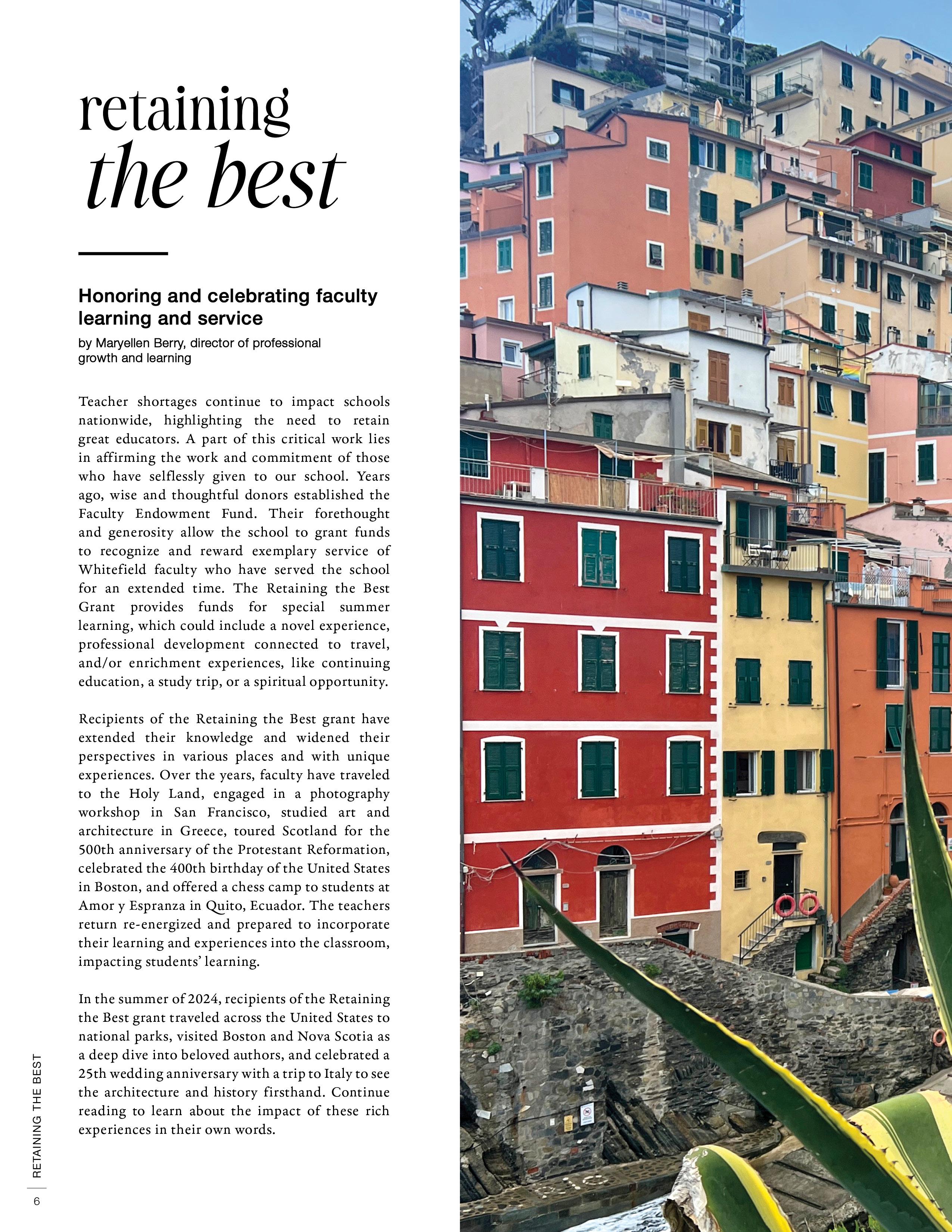 retaining
the best

Honoring and celebrating faculty learning and service

by Maryellen Berry, director of professional growth and learning

Teacher shortages continue to impact schools nationwide, highlighting the need to retain great educators. A part of this critical work lies in affirming the work and commitment of those who have selflessly given to our school. Years ago, wise and thoughtful donors established the Faculty Endowment Fund. Their forethought and generosity allow the school to grant funds to recognize and reward exemplary service of Whitefield faculty who have served the school for an extended time. The Retaining the Best Grant provides funds for special summer learning, which could include a novel experience, professional development connected to travel, and/or enrichment experiences, like continuing education, a study trip, or a spiritual opportunity.

Recipients of the Retaining the Best grant have extended their knowledge and widened their perspectives in various places and with unique experiences. Over the years, faculty have traveled to the Holy Land, engaged in a photography workshop in San Francisco, studied art and architecture in Greece, toured Scotland for the 500th anniversary of the Protestant Reformation, celebrated the 400th birthday of the United States in Boston, and offered a chess camp to students at Amor y Espranza in Quito, Ecuador. The teachers return re-energized and prepared to incorporate their learning and experiences into the classroom, impacting students' learning.

In the summer of 2024, recipients of the Retaining the Best grant traveled across the United States to national parks, visited Boston and Nova Scotia as a deep dive into beloved authors, and celebrated a 25th wedding anniversary with a trip to Italy to see the architecture and history firsthand. Continue reading to learn about the impact of these rich experiences in their own words.

RETAINING THE BEST

6